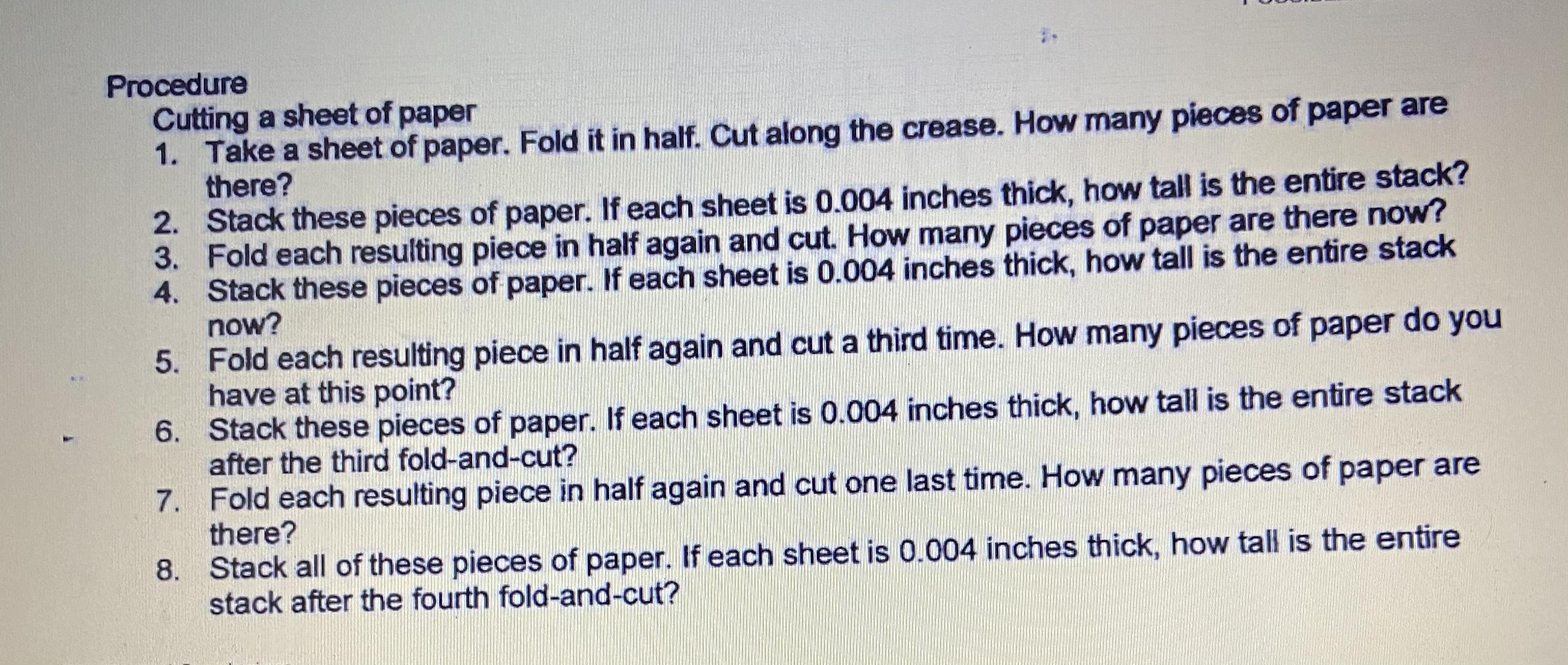 Procedure

Cutting a sheet of paper

1. Take a sheet of paper. Fold it in half. Cut along the crease. How many pieces of paper are there?
2. Stack these pieces of paper. If each sheet is 0.004 inches thick, how tall is the entire stack?
3. Fold each resulting piece in half again and cut. How many pieces of paper are there now?
4. Stack these pieces of paper. If each sheet is 0.004 inches thick, how tall is the entire stack now?
5. Fold each resulting piece in half again and cut a third time. How many pieces of paper do you have at this point?
6. Stack these pieces of paper. If each sheet is 0.004 inches thick, how tall is the entire stack after the third fold-and-cut?
7. Fold each resulting piece in half again and cut one last time. How many pieces of paper are there?
8. Stack all of these pieces of paper. If each sheet is 0.004 inches thick, how tall is the entire stack after the fourth fold-and-cut?